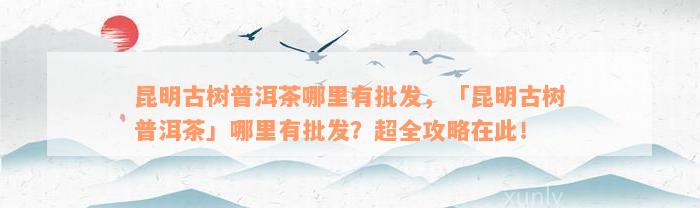 昆明古树普洱茶哪里有批发，「昆明古树普洱茶」哪里有批发？超全攻略在此！

xunly